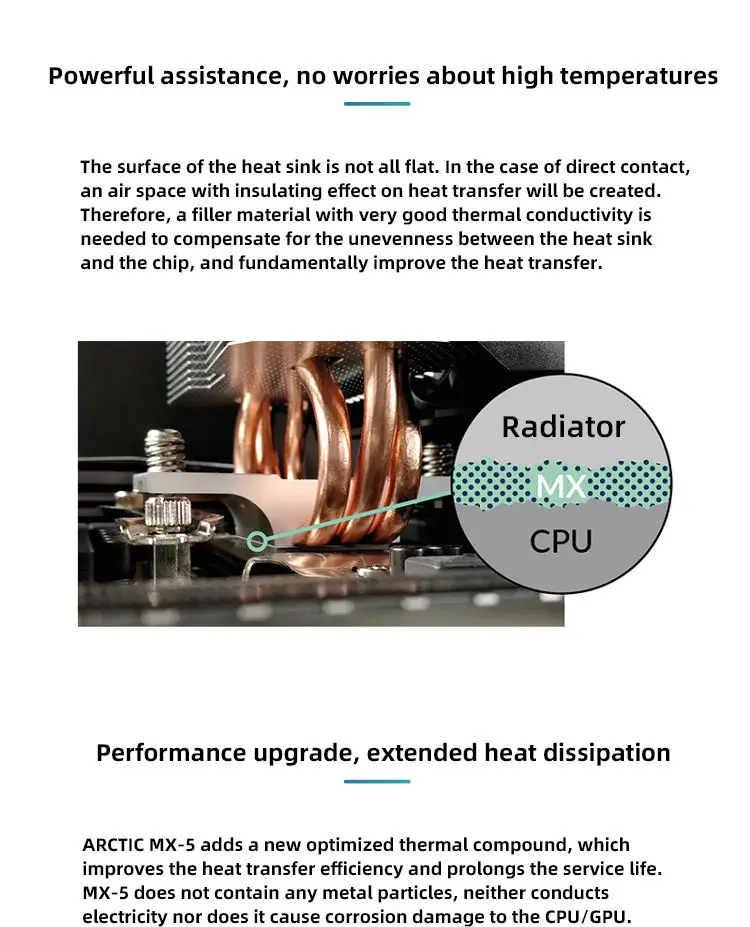 Powerful assistance, no worries about high temperatures

The surface of the heat sink is not all flat. In the case of direct contact, an air space with insulating effect on heat transfer will be created. Therefore, a filler material with very good thermal conductivity is needed to compensate for the unevenness between the heat sink and the chip, and fundamentally improve the heat transfer.

Radiator

MX

CPU

Performance upgrade, extended heat dissipation

ARCTIC MX-5 adds a new optimized thermal compound, which improves the heat transfer efficiency and prolongs the service life. MX-5 does not contain any metal particles, neither conducts electricity nor does it cause corrosion damage to the CPU/GPU.